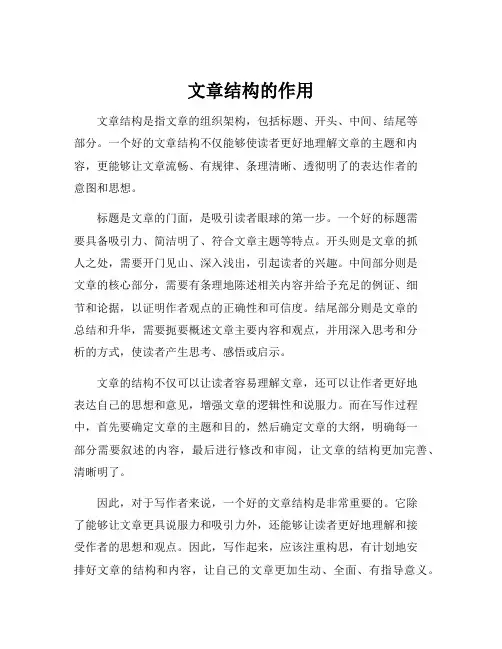 文章结构的作用

文章结构是指文章的组织架构，包括标题、开头、中间、结尾等部分。一个好的文章结构不仅能够使读者更好地理解文章的主题和内容，更能够让文章流畅、有规律、条理清晰、透彻明了的表达作者的意图和思想。

标题是文章的门面，是吸引读者眼球的第一步。一个好的标题需要具备吸引力、简洁明了、符合文章主题等特点。开头则是文章的抓人之处，需要开门见山、深入浅出，引起读者的兴趣。中间部分则是文章的核心部分，需要有条理地陈述相关内容并给予充足的例证、细节和论据，以证明作者观点的正确性和可信度。结尾部分则是文章的总结和升华，需要扼要概述文章主要内容和观点，并用深入思考和分析的方式，使读者产生思考、感悟或启示。

文章的结构不仅可以让读者容易理解文章，还可以让作者更好地表达自己的思想和意见，增强文章的逻辑性和说服力。而在写作过程中，首先要确定文章的主题和目的，然后确定文章的大纲，明确每一部分需要叙述的内容，最后进行修改和审阅，让文章的结构更加完善、清晰明了。

因此，对于写作者来说，一个好的文章结构是非常重要的。它除了能够让文章更具说服力和吸引力外，还能够让读者更好地理解和接受作者的思想和观点。因此，写作起来，应该注重构思，有计划地安排好文章的结构和内容，让自己的文章更加生动、全面、有指导意义。